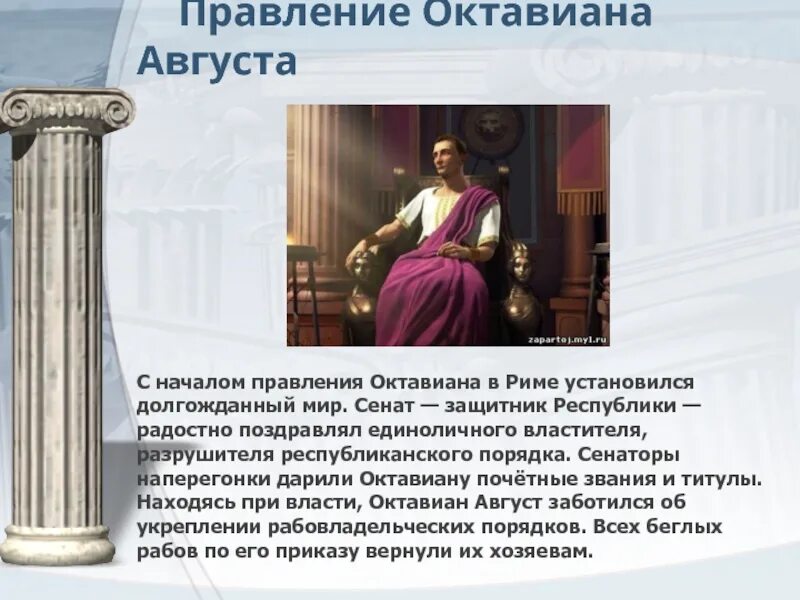 Правление Октавиана Августа

zapartoj.my1.ru

С началом правления Октавиана в Риме установился долгожданный мир. Сенат — защитник Республики — радостно поздравлял единоличного властителя, разрушителя республиканского порядка. Сенаторы наперегонки дарили Октавиану почётные звания и титулы. Находясь при власти, Октавиан Август заботился об укреплении рабовладельческих порядков. Всех беглых рабов по его приказу вернули их хозяевам.